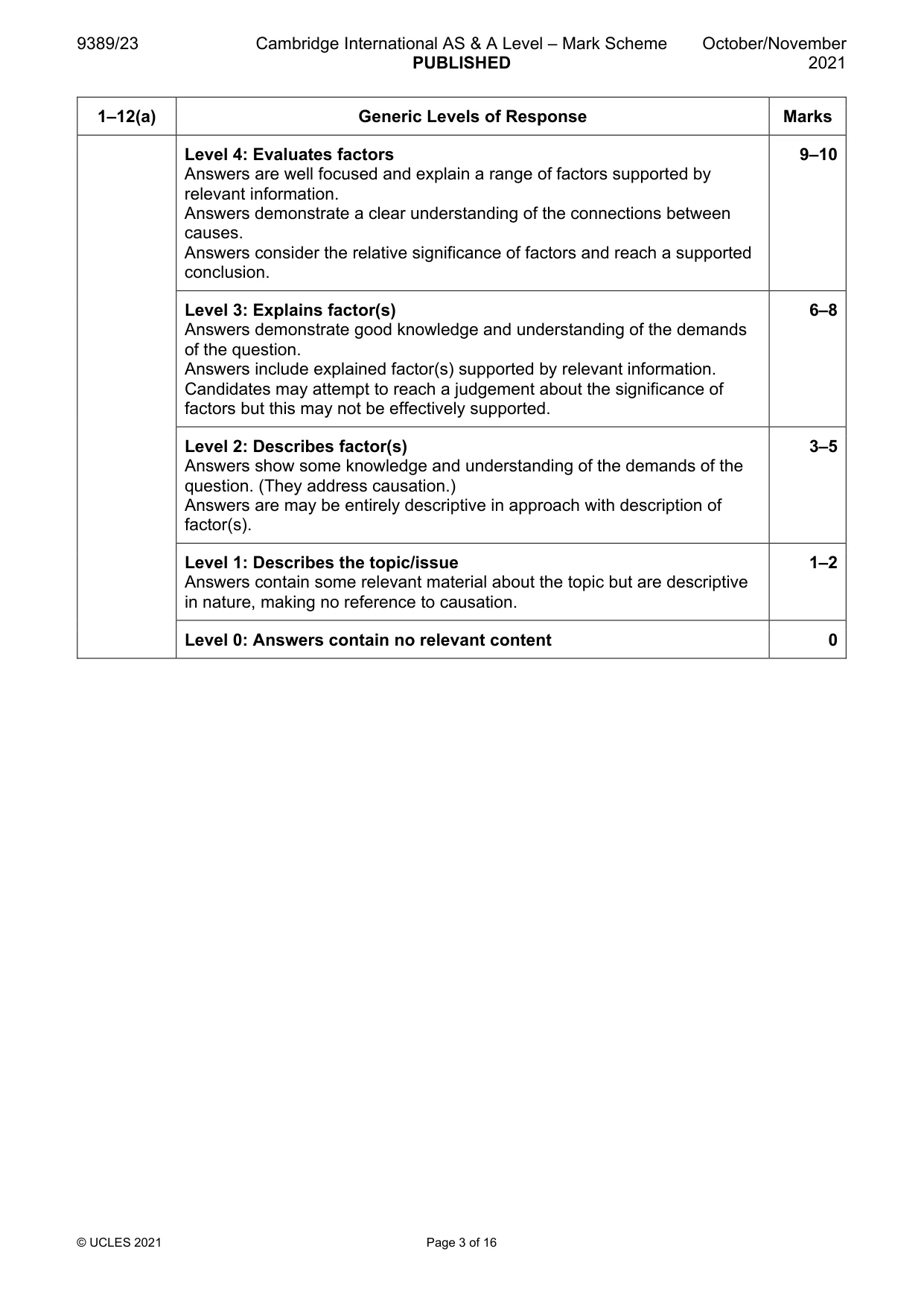 9389/23 Cambridge International AS & A Level – Mark Scheme PUBLISHED October/November 2021

| 1–12(a) | Generic Levels of Response | Marks |
|---|---|---|
| | Level 4: Evaluates factors Answers are well focused and explain a range of factors supported by relevant information. Answers demonstrate a clear understanding of the connections between causes. Answers consider the relative significance of factors and reach a supported conclusion. | 9–10 |
| | Level 3: Explains factor(s) Answers demonstrate good knowledge and understanding of the demands of the question. Answers include explained factor(s) supported by relevant information. Candidates may attempt to reach a judgement about the significance of factors but this may not be effectively supported. | 6–8 |
| | Level 2: Describes factor(s) Answers show some knowledge and understanding of the demands of the question. (They address causation.) Answers are may be entirely descriptive in approach with description of factor(s). | 3–5 |
| | Level 1: Describes the topic/issue Answers contain some relevant material about the topic but are descriptive in nature, making no reference to causation. | 1–2 |
| | Level 0: Answers contain no relevant content | 0 |

© UCLES 2021 Page 3 of 16